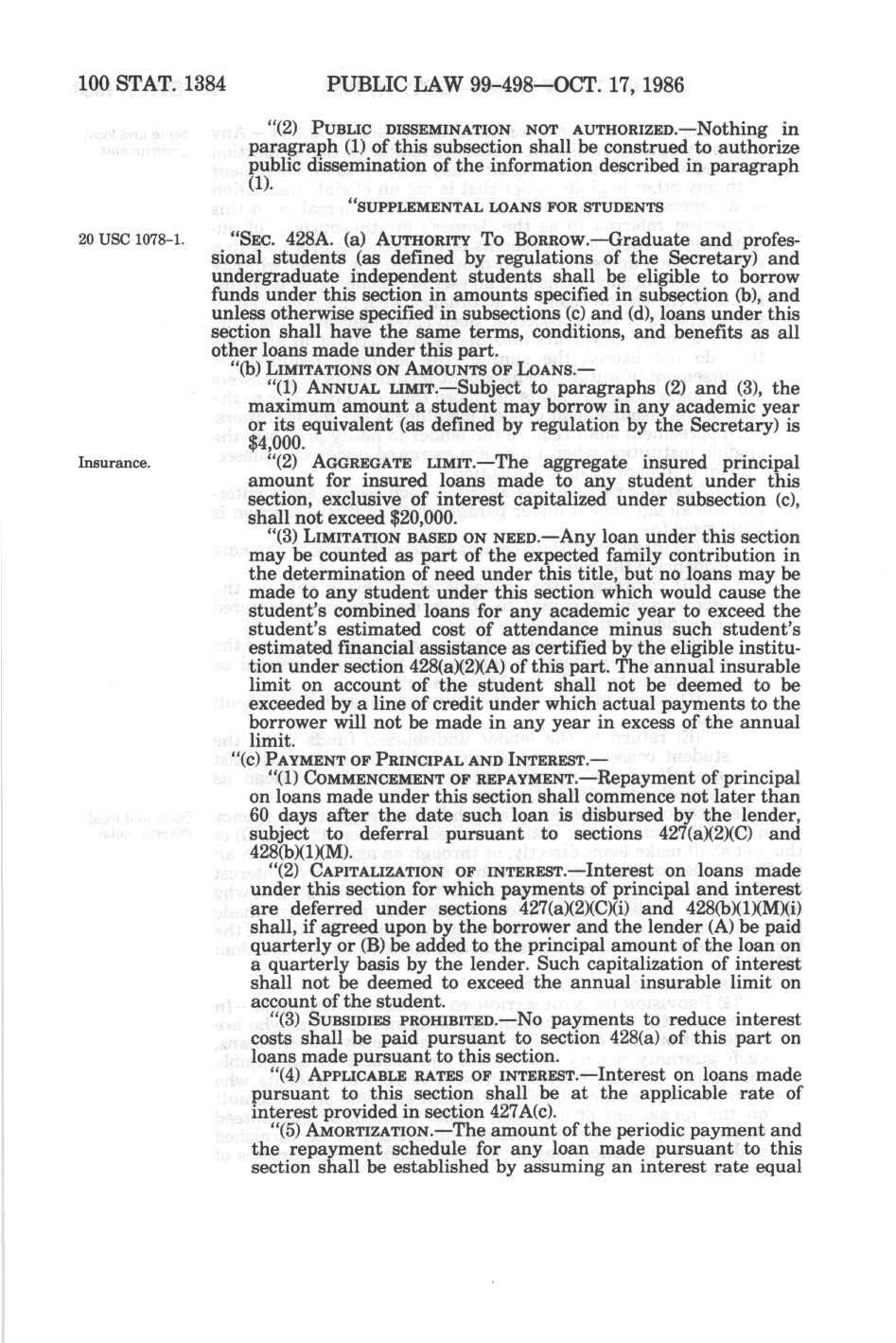 100 STAT. 1384 PUBLIC LAW 99-498—OCT. 17, 1986

"(2) PUBLIC DISSEMINATION NOT AUTHORIZED.—Nothing in paragraph (1) of this subsection shall be construed to authorize public dissemination of the information described in paragraph (1).

"SUPPLEMENTAL LOANS FOR STUDENTS

20 USC 1078-1.

"SEC. 428A. (a) AUTHORITY TO BORROW.—Graduate and professional students (as defined by regulations of the Secretary) and undergraduate independent students shall be eligible to borrow funds under this section in amounts specified in subsection (b), and unless otherwise specified in subsections (c) and (d), loans under this section shall have the same terms, conditions, and benefits as all other loans made under this part.

"(b) LIMITATIONS ON AMOUNTS OF LOANS.—

"(1) ANNUAL LIMIT.—Subject to paragraphs (2) and (3), the maximum amount a student may borrow in any academic year or its equivalent (as defined by regulation by the Secretary) is $4,000.

Insurance.

"(2) AGGREGATE LIMIT.—The aggregate insured principal amount for insured loans made to any student under this section, exclusive of interest capitalized under subsection (c), shall not exceed $20,000.

"(3) LIMITATION BASED ON NEED.—Any loan under this section may be counted as part of the expected family contribution in the determination of need under this title, but no loans may be made to any student under this section which would cause the student's combined loans for any academic year to exceed the student's estimated cost of attendance minus such student's estimated financial assistance as certified by the eligible institution under section 428(a)(2)(A) of this part. The annual insurable limit on account of the student shall not be deemed to be exceeded by a line of credit under which actual payments to the borrower will not be made in any year in excess of the annual limit.

"(c) PAYMENT OF PRINCIPAL AND INTEREST.—

"(1) COMMENCEMENT OF REPAYMENT.—Repayment of principal on loans made under this section shall commence not later than 60 days after the date such loan is disbursed by the lender, subject to deferral pursuant to sections 427(a)(2)(C) and 428(b)(1)(M).

"(2) CAPITALIZATION OF INTEREST.—Interest on loans made under this section for which payments of principal and interest are deferred under sections 427(a)(2)(C)(i) and 428(b)(1)(M)(i) shall, if agreed upon by the borrower and the lender (A) be paid quarterly or (B) be added to the principal amount of the loan on a quarterly basis by the lender. Such capitalization of interest shall not be deemed to exceed the annual insurable limit on account of the student.

"(3) SUBSIDIES PROHIBITED.—No payments to reduce interest costs shall be paid pursuant to section 428(a) of this part on loans made pursuant to this section.

"(4) APPLICABLE RATES OF INTEREST.—Interest on loans made pursuant to this section shall be at the applicable rate of interest provided in section 427A(c).

"(5) AMORTIZATION.—The amount of the periodic payment and the repayment schedule for any loan made pursuant to this section shall be established by assuming an interest rate equal